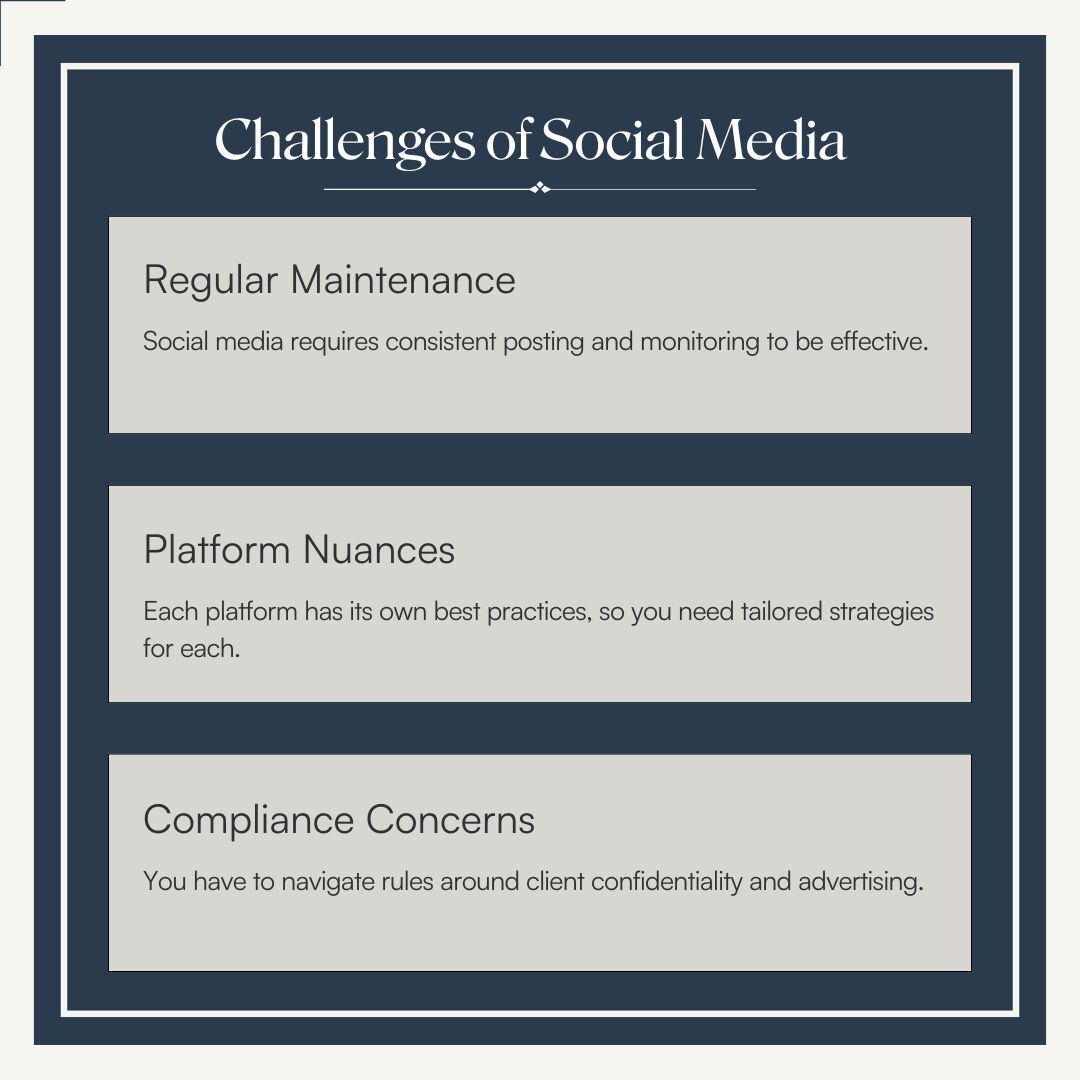 Challenges of Social Media

Regular Maintenance

Social media requires consistent posting and monitoring to be effective.

Platform Nuances

Each platform has its own best practices, so you need tailored strategies for each.

Compliance Concerns

You have to navigate rules around client confidentiality and advertising.